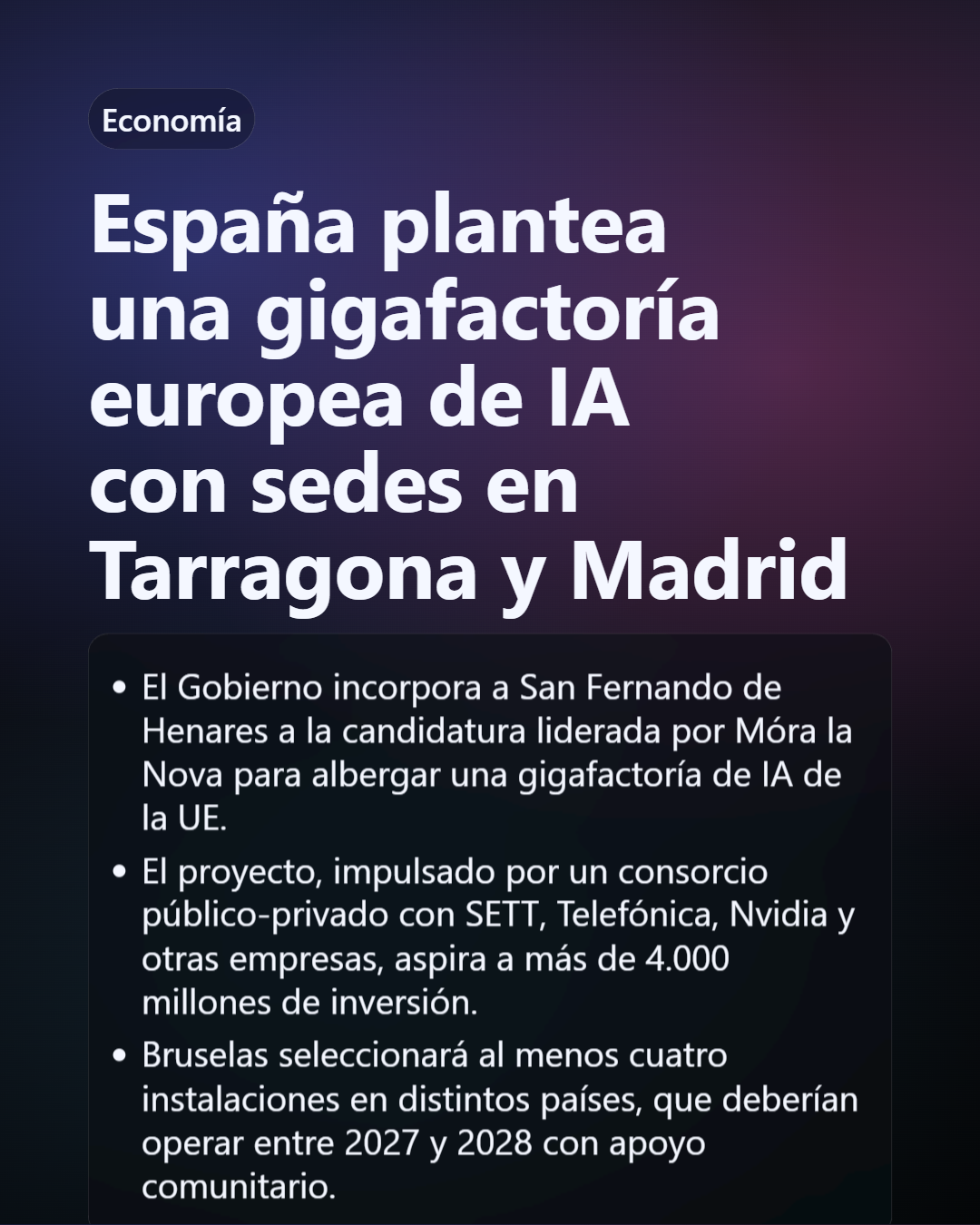 Economía

España plantea una gigafactoría europea de IA con sedes en Tarragona y Madrid

• El Gobierno incorpora a San Fernando de Henares a la candidatura liderada por Móra la Nova para albergar una gigafactoría de IA de la UE.
• El proyecto, impulsado por un consorcio público-privado con SETT, Telefónica, Nvidia y otras empresas, aspira a más de 4.000 millones de inversión.
• Bruselas seleccionará al menos cuatro instalaciones en distintos países, que deberían operar entre 2027 y 2028 con apoyo comunitario.